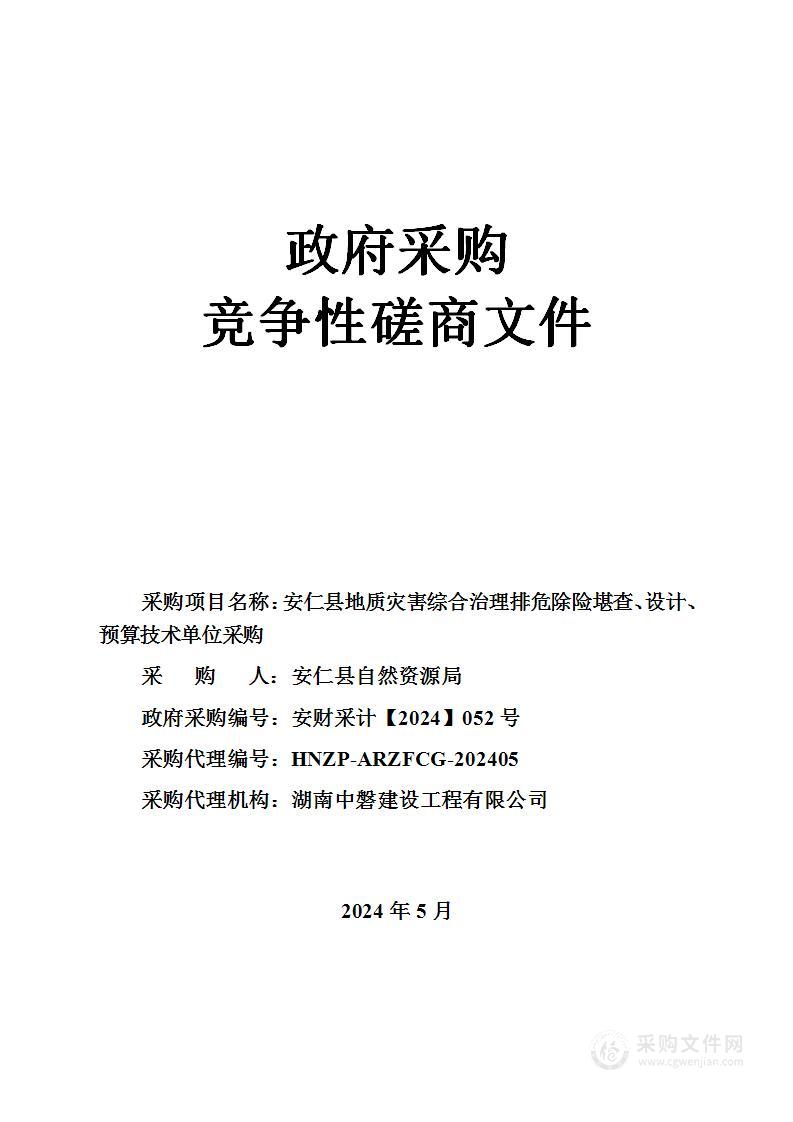 政府采购
竞争性磋商文件

采购项目名称：安仁县地质灾害综合治理排危除险堪查、设计、预算技术单位采购

采　购　人：安仁县自然资源局

政府采购编号：安财采计【2024】052 号

采购代理编号：HNZP-ARZFCG-202405

采购代理机构：湖南中磐建设工程有限公司

2024 年 5 月

采购文件网
www.cgwenjian.com